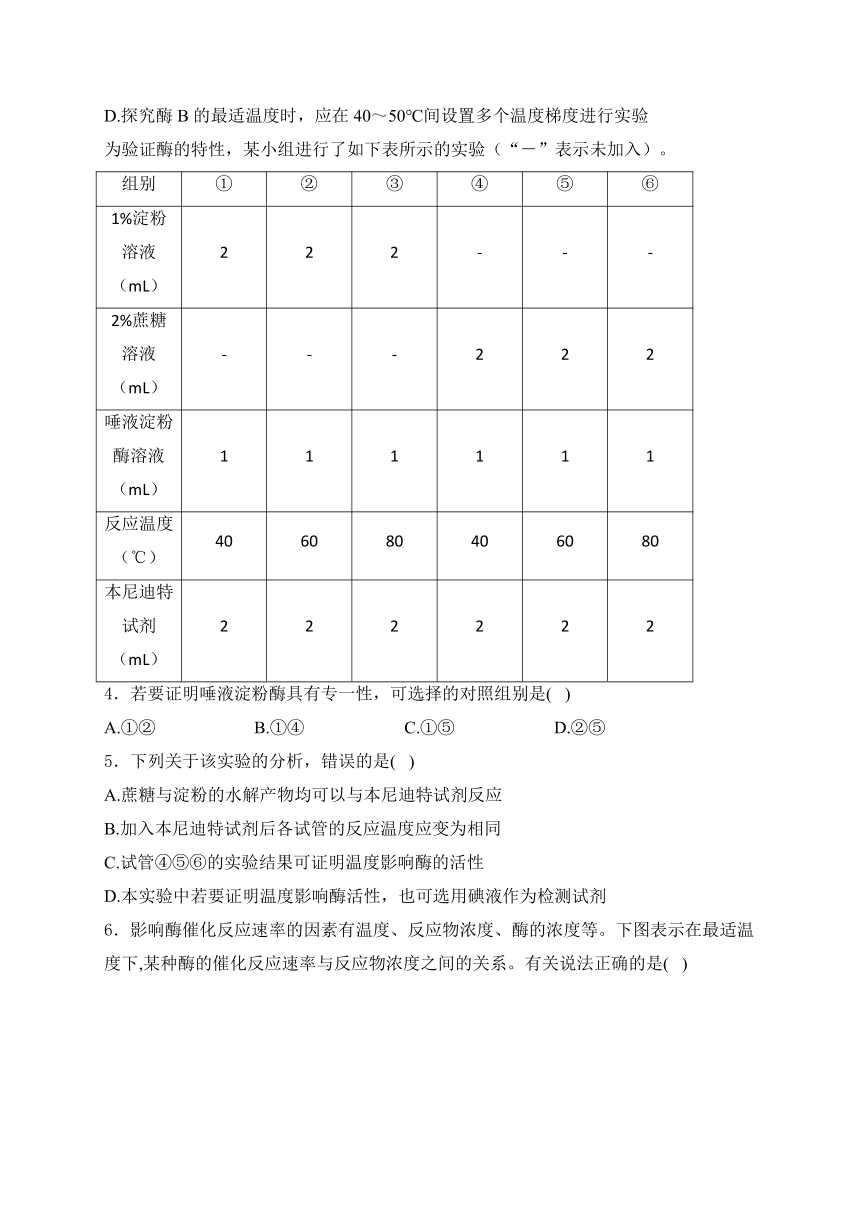 D.探究酶 B 的最适温度时，应在 40～50°C间设置多个温度梯度进行实验

为验证酶的特性，某小组进行了如下表所示的实验（“－”表示未加入）。

| 组别 | ① | ② | ③ | ④ | ⑤ | ⑥ |
|---|---|---|---|---|---|---|
| 1%淀粉溶液（mL） | 2 | 2 | 2 | - | - | - |
| 2%蔗糖溶液（mL） | - | - | - | 2 | 2 | 2 |
| 唾液淀粉酶溶液（mL） | 1 | 1 | 1 | 1 | 1 | 1 |
| 反应温度（℃） | 40 | 60 | 80 | 40 | 60 | 80 |
| 本尼迪特试剂（mL） | 2 | 2 | 2 | 2 | 2 | 2 |

4．若要证明唾液淀粉酶具有专一性，可选择的对照组别是( )

A.①② B.①④ C.①⑤ D.②⑤

5．下列关于该实验的分析，错误的是( )

A.蔗糖与淀粉的水解产物均可以与本尼迪特试剂反应

B.加入本尼迪特试剂后各试管的反应温度应变为相同

C.试管④⑤⑥的实验结果可证明温度影响酶的活性

D.本实验中若要证明温度影响酶活性，也可选用碘液作为检测试剂

6．影响酶催化反应速率的因素有温度、反应物浓度、酶的浓度等。下图表示在最适温度下,某种酶的催化反应速率与反应物浓度之间的关系。有关说法正确的是( )